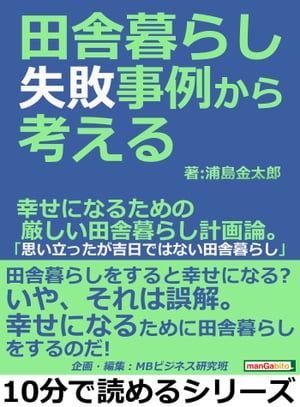 田舎暮らし
失敗事例から
考える

著:浦島金太郎

幸せになるための
厳しい田舎暮らし計画論。
「思い立ったが吉日ではない田舎暮らし」

田舎暮らしをすると幸せになる?
いや、それは誤解。
幸せになるために田舎暮らしをするのだ!

企画・編集:MBビジネス研究班

manGabito

10分で読めるシリーズ